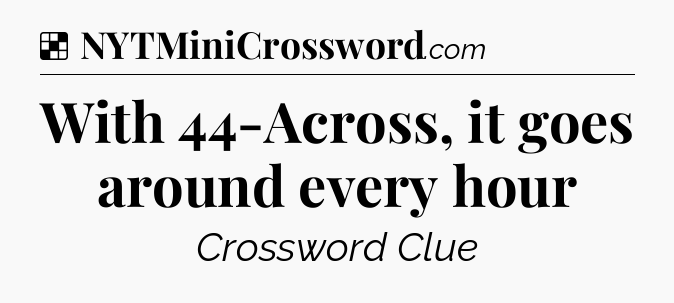 NYTMiniCrossword.com

With 44-Across, it goes around every hour

Crossword Clue